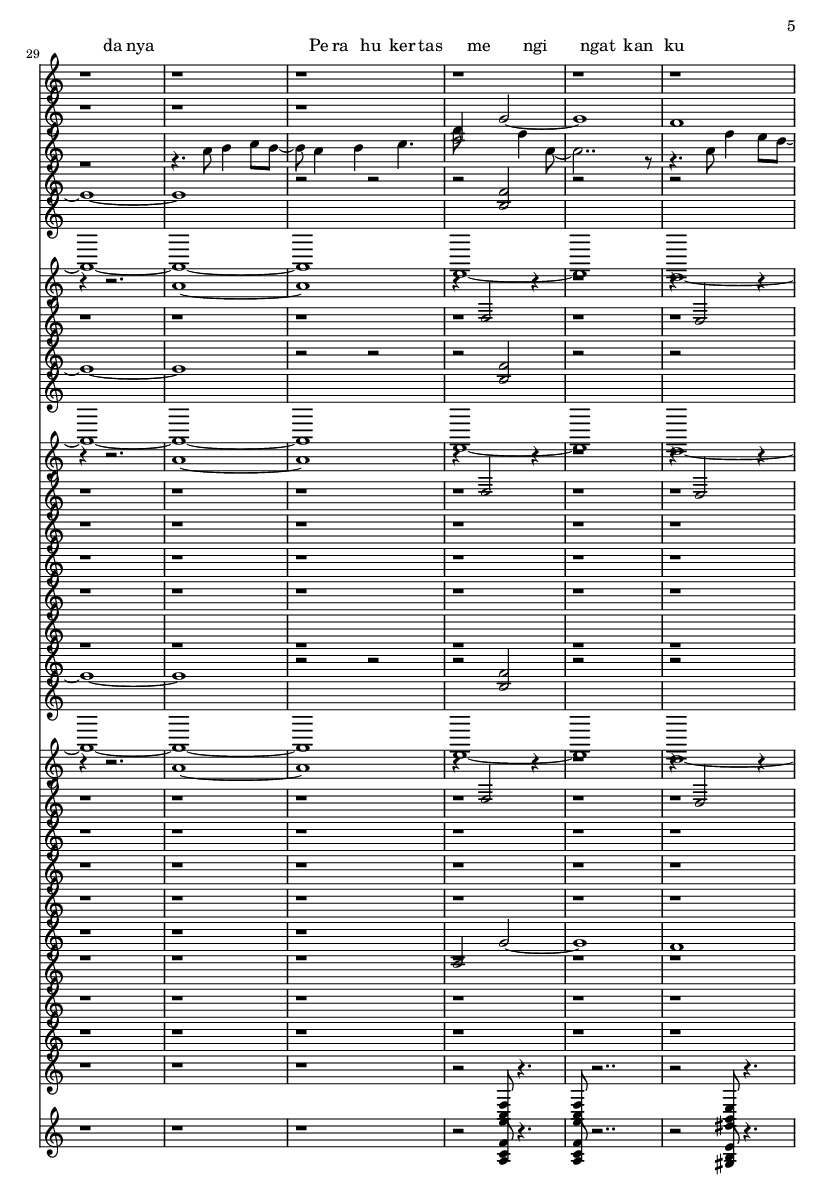 5

29

da nya Pe ra hu ker tas me ngi ngat kan ku